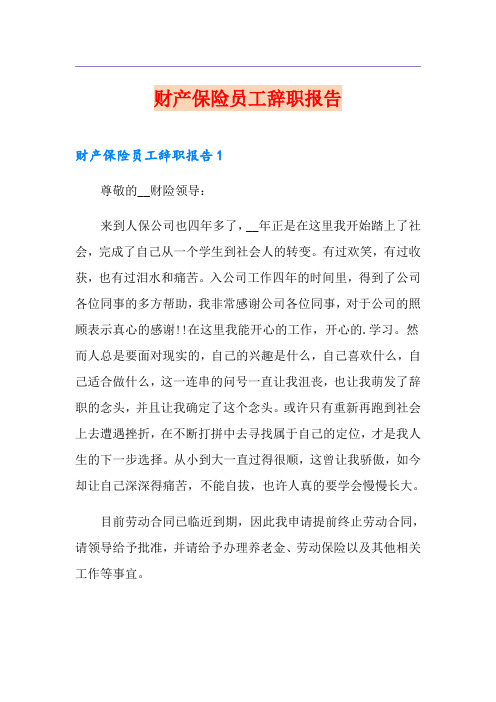 财产保险员工辞职报告

财产保险员工辞职报告1

尊敬的__财险领导：

来到人保公司也四年多了，__年正是在这里我开始踏上了社会，完成了自己从一个学生到社会人的转变。有过欢笑，有过收获，也有过泪水和痛苦。入公司工作四年的时间里，得到了公司各位同事的多方帮助，我非常感谢公司各位同事，对于公司的照顾表示真心的感谢!!在这里我能开心的工作，开心的.学习。然而人总是要面对现实的，自己的兴趣是什么，自己喜欢什么，自己适合做什么，这一连串的问号一直让我沮丧，也让我萌发了辞职的念头，并且让我确定了这个念头。或许只有重新再跑到社会上去遭遇挫折，在不断打拼中去寻找属于自己的定位，才是我人生的下一步选择。从小到大一直过得很顺，这曾让我骄傲，如今却让自己深深得痛苦，不能自拔，也许人真的要学会慢慢长大。

目前劳动合同已临近到期，因此我申请提前终止劳动合同，请领导给予批准，并请给予办理养老金、劳动保险以及其他相关工作等事宜。